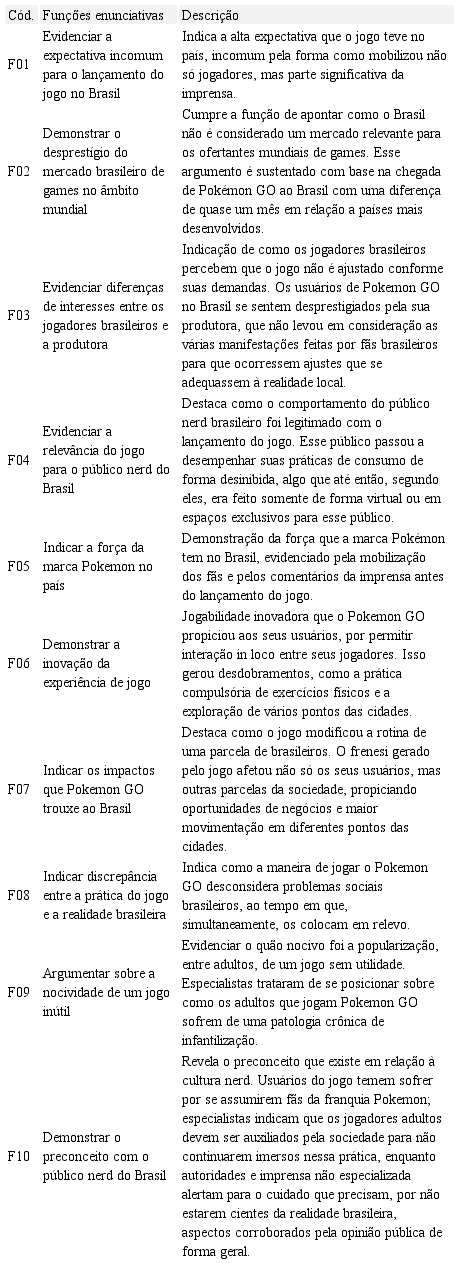 | Cód. | Funções enunciativas | Descrição |
|---|---|---|
| F01 | Evidenciar a expectativa incomum para o lançamento do jogo no Brasil | Indica a alta expectativa que o jogo teve no país, incomum pela forma como mobilizou não só jogadores, mas parte significativa da imprensa. |
| F02 | Demonstrar o desprestígio do mercado brasileiro de games no âmbito mundial | Cumpre a função de apontar como o Brasil não é considerado um mercado relevante para os ofertantes mundiais de games. Esse argumento é sustentado com base na chegada de Pokémon GO ao Brasil com uma diferença de quase um mês em relação a países mais desenvolvidos. |
| F03 | Evidenciar diferenças de interesses entre os jogadores brasileiros e a produtora | Indicação de como os jogadores brasileiros percebem que o jogo não é ajustado conforme suas demandas. Os usuários de Pokemon GO no Brasil se sentem desprestigiados pela sua produtora, que não levou em consideração as várias manifestações feitas por fãs brasileiros para que ocorressem ajustes que se adequassem à realidade local. |
| F04 | Evidenciar a relevância do jogo para o público nerd do Brasil | Destaca como o comportamento do público nerd brasileiro foi legitimado com o lançamento do jogo. Esse público passou a desempenhar suas práticas de consumo de forma desinibida, algo que até então, segundo eles, era feito somente de forma virtual ou em espaços exclusivos para esse público. |
| F05 | Indicar a força da marca Pokemon no país | Demonstração da força que a marca Pokémon tem no Brasil, evidenciado pela mobilização dos fãs e pelos comentários da imprensa antes do lançamento do jogo. |
| F06 | Demonstrar a inovação da experiência de jogo | Jogabilidade inovadora que o Pokemon GO propiciou aos seus usuários, por permitir interação in loco entre seus jogadores. Isso gerou desdobramentos, como a prática compulsória de exercícios físicos e a exploração de vários pontos das cidades. |
| F07 | Indicar os impactos que Pokemon GO trouxe ao Brasil | Destaca como o jogo modificou a rotina de uma parcela de brasileiros. O frenesi gerado pelo jogo afetou não só os seus usuários, mas outras parcelas da sociedade, propiciando oportunidades de negócios e maior movimentação em diferentes pontos das cidades. |
| F08 | Indicar discrepância entre a prática do jogo e a realidade brasileira | Indica como a maneira de jogar o Pokemon GO desconsidera problemas sociais brasileiros, ao tempo em que, simultaneamente, os colocam em relevo. |
| F09 | Argumentar sobre a nocividade de um jogo inútil | Evidenciar o quão nocivo foi a popularização, entre adultos, de um jogo sem utilidade. Especialistas trataram de se posicionar sobre como os adultos que jogam Pokemon GO sofrem de uma patologia crônica de infantilização. |
| F10 | Demonstrar o preconceito com o público nerd do Brasil | Revela o preconceito que existe em relação à cultura nerd. Usuários do jogo temem sofrer por se assumirem fãs da franquia Pokemon; especialistas indicam que os jogadores adultos devem ser auxiliados pela sociedade para não continuarem imersos nessa prática, enquanto autoridades e imprensa não especializada alertam para o cuidado que precisam, por não estarem cientes da realidade brasileira, aspectos corroborados pela opinião pública de forma geral. |